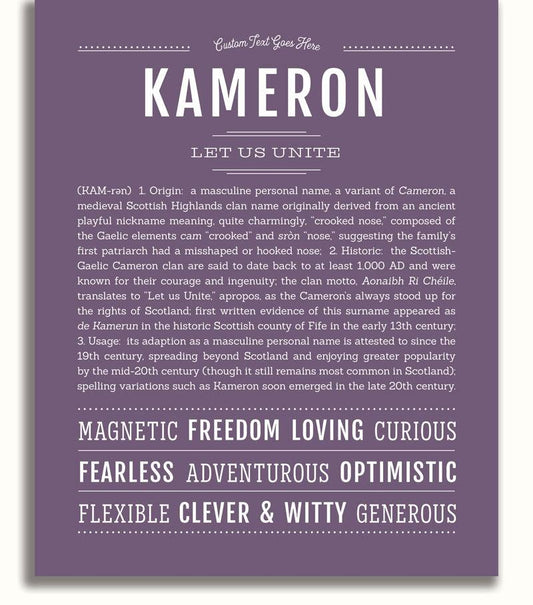 Custom Text Goes Here

KAMERON

LET US UNITE

(KAM-rən) 1. Origin: a masculine personal name, a variant of Cameron, a medieval Scottish Highlands clan name originally derived from an ancient playful nickname meaning, quite charmingly, "crooked nose," composed of the Gaelic elements cam "crooked" and sròn "nose," suggesting the family's first patriarch had a misshaped or hooked nose; 2. Historic: the Scottish-Gaelic Cameron clan are said to date back to at least 1,000 AD and were known for their courage and ingenuity; the clan motto, Aonaibh Ri Chéile, translates to "Let us Unite," apropos, as the Cameron's always stood up for the rights of Scotland; first written evidence of this surname appeared as de Kamerun in the historic Scottish county of Fife in the early 13th century; 3. Usage: its adaption as a masculine personal name is attested to since the 19th century, spreading beyond Scotland and enjoying greater popularity by the mid-20th century (though it still remains most common in Scotland); spelling variations such as Kameron soon emerged in the late 20th century.

MAGNETIC FREEDOM LOVING CURIOUS

FEARLESS ADVENTUROUS OPTIMISTIC

FLEXIBLE CLEVER & WITTY GENEROUS